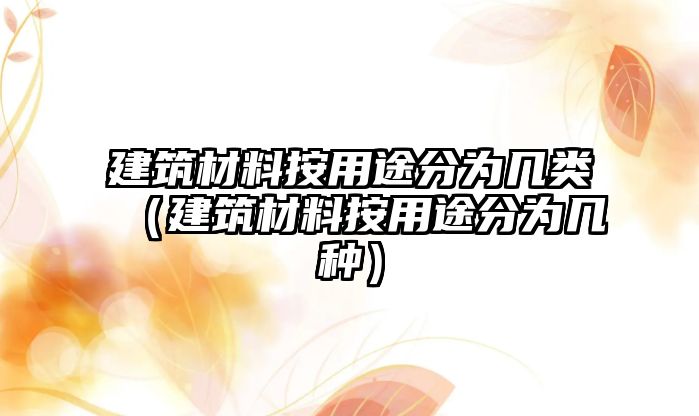 建筑材料按用途分为几类（建筑材料按用途分为几种）